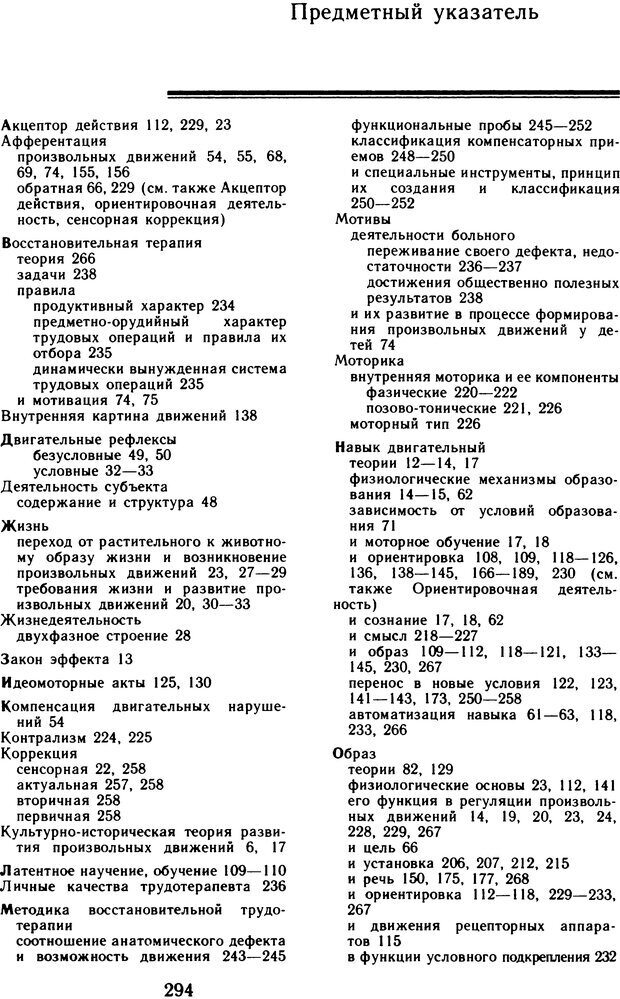 Предметный указатель

Акцептор действия 112, 229, 23
Афферентация
произвольных движений 54, 55, 68, 69, 74, 155, 156
обратная 66, 229 (см. также Акцептор действия, ориентировочная деятельность, сенсорная коррекция)
Восстановительная терапия
теория 266
задачи 238
правила
продуктивный характер 234
предметно-орудийный характер трудовых операций и правила их отбора 235
динамически вынужденная система трудовых операций 235
и мотивация 74, 75
Внутренняя картина движений 138
Двигательные рефлексы
безусловные 49, 50
условные 32—33
Деятельность субъекта
содержание и структура 48
Жизнь
переход от растительного к животному образу жизни и возникновение произвольных движений 23, 27—29
требования жизни и развитие произвольных движений 20, 30—33
Жизнедеятельность
двухфазное строение 28
Закон эффекта 13
Идеомоторные акты 125, 130
Компенсация двигательных нарушений 54
Контрализм 224, 225
Коррекция
сенсорная 22, 258
актуальная 257, 258
вторичная 258
первичная 258
Культурно-историческая теория развития произвольных движений 6, 17
Латентное научение, обучение 109—110
Личные качества трудотерапевта 236
Методика восстановительной трудотерапии
соотношение анатомического дефекта и возможность движения 243—245
функциональные пробы 245—252
классификация компенсаторных приемов 248—250
и специальные инструменты, принцип их создания и классификация 250—252
Мотивы
деятельности больного
переживание своего дефекта, недостаточности 236—237
достижения общественно полезных результатов 238
и их развитие в процессе формирования произвольных движений у детей 74
Моторика
внутренняя моторика и ее компоненты
фазические 220—222
позово-тонические 221, 226
моторный тип 226
Навык двигательный
теории 12—14, 17
физиологические механизмы образования 14—15, 62
зависимость от условий образования 71
и моторное обучение 17, 18
и ориентировка 108, 109, 118—126, 136, 138—145, 166—189, 230 (см. также Ориентировочная деятельность)
и сознание 17, 18, 62
и смысл 218—227
и образ 109—112, 118—121, 133—145, 230, 267
перенос в новые условия 122, 123, 141—143, 173, 250—258
автоматизация навыка 61—63, 118, 233, 266
Образ
теории 82, 129
физиологические основы 23, 112, 141
его функция в регуляции произвольных движений 14, 19, 20, 23, 24, 228, 229, 267
и цель 66
и установка 206, 207, 212, 215
и речь 150, 175, 177, 268
и ориентировка 112—118, 229—233, 267
и движения рецепторных аппаратов 115
в функции условного подкрепления 232

294